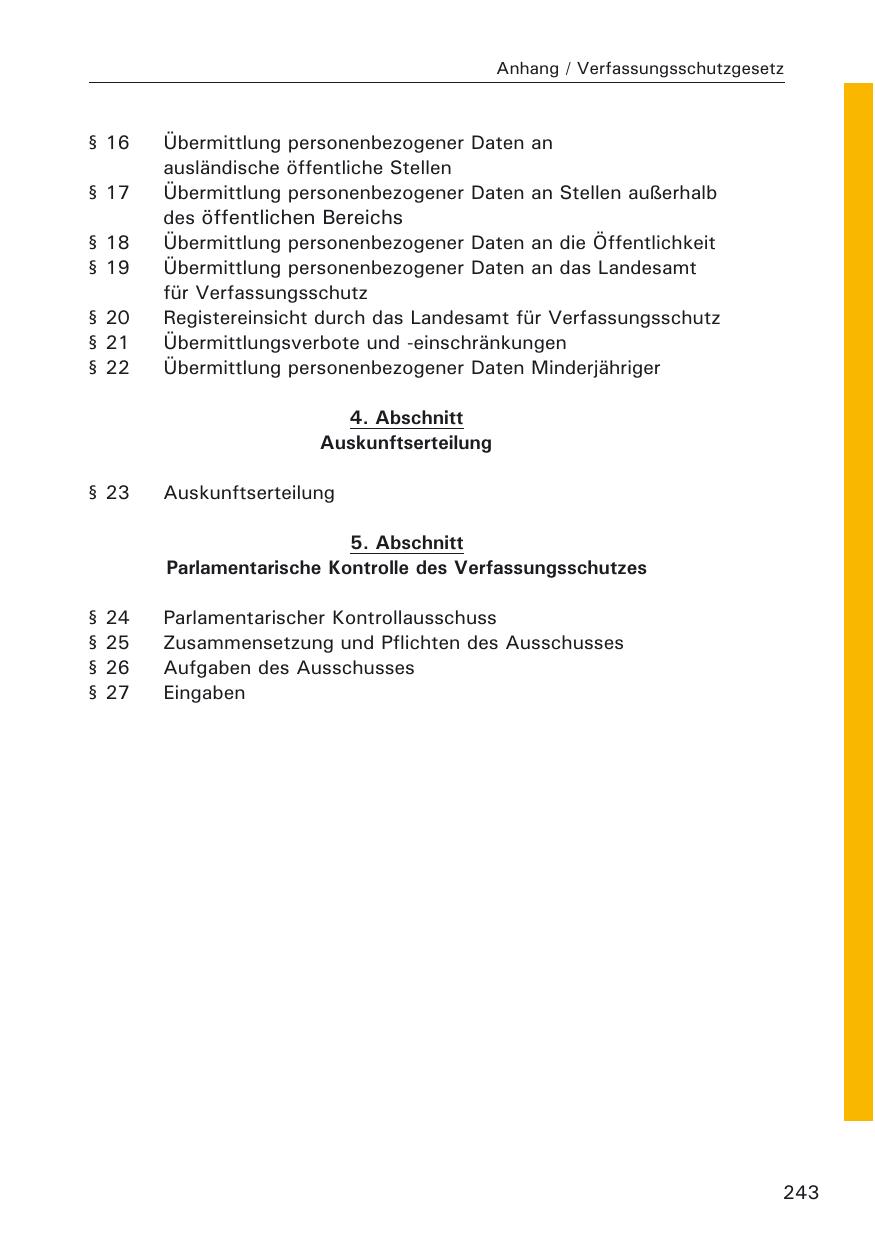 Anhang / Verfassungsschutzgesetz

§ 16 Übermittlung personenbezogener Daten an ausländische öffentliche Stellen
§ 17 Übermittlung personenbezogener Daten an Stellen außerhalb des öffentlichen Bereichs
§ 18 Übermittlung personenbezogener Daten an die Öffentlichkeit
§ 19 Übermittlung personenbezogener Daten an das Landesamt für Verfassungsschutz
§ 20 Registereinsicht durch das Landesamt für Verfassungsschutz
§ 21 Übermittlungsverbote und -einschränkungen
§ 22 Übermittlung personenbezogener Daten Minderjähriger

4. Abschnitt
Auskunftserteilung

§ 23 Auskunftserteilung

5. Abschnitt
Parlamentarische Kontrolle des Verfassungsschutzes

§ 24 Parlamentarischer Kontrollausschuss
§ 25 Zusammensetzung und Pflichten des Ausschusses
§ 26 Aufgaben des Ausschusses
§ 27 Eingaben

243